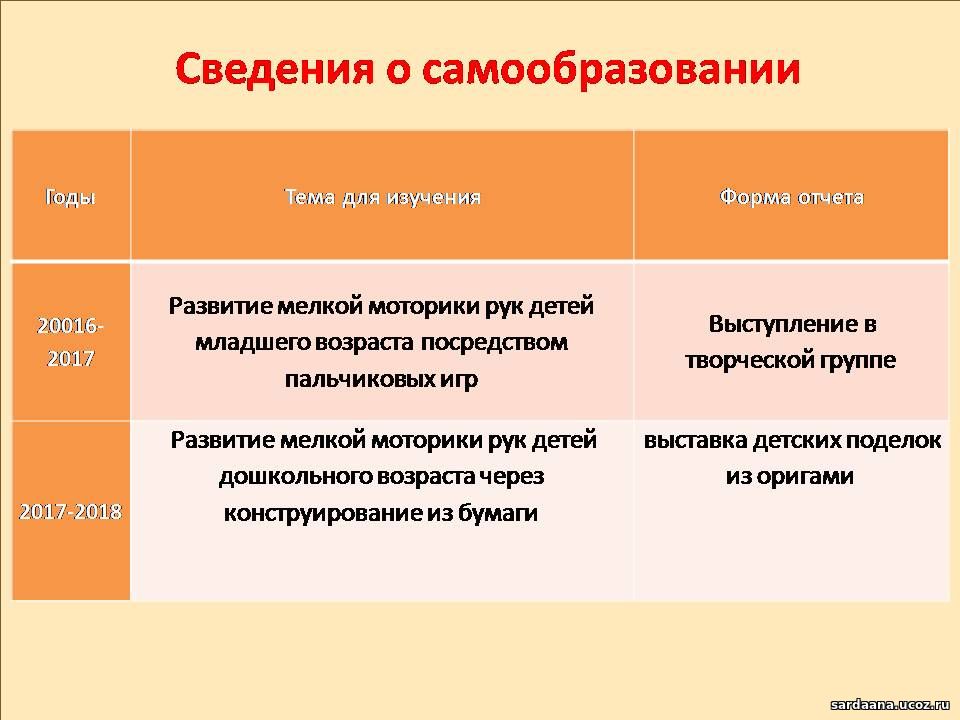 Сведения о самообразовании

| Годы | Тема для изучения | Форма отчета |
|---|---|---|
| 20016-2017 | Развитие мелкой моторики рук детей младшего возраста посредством пальчиковых игр | Выступление в творческой группе |
| 2017-2018 | Развитие мелкой моторики рук детей дошкольного возраста через конструирование из бумаги | выставка детских поделок из оригами |

sardaana.ucoz.ru